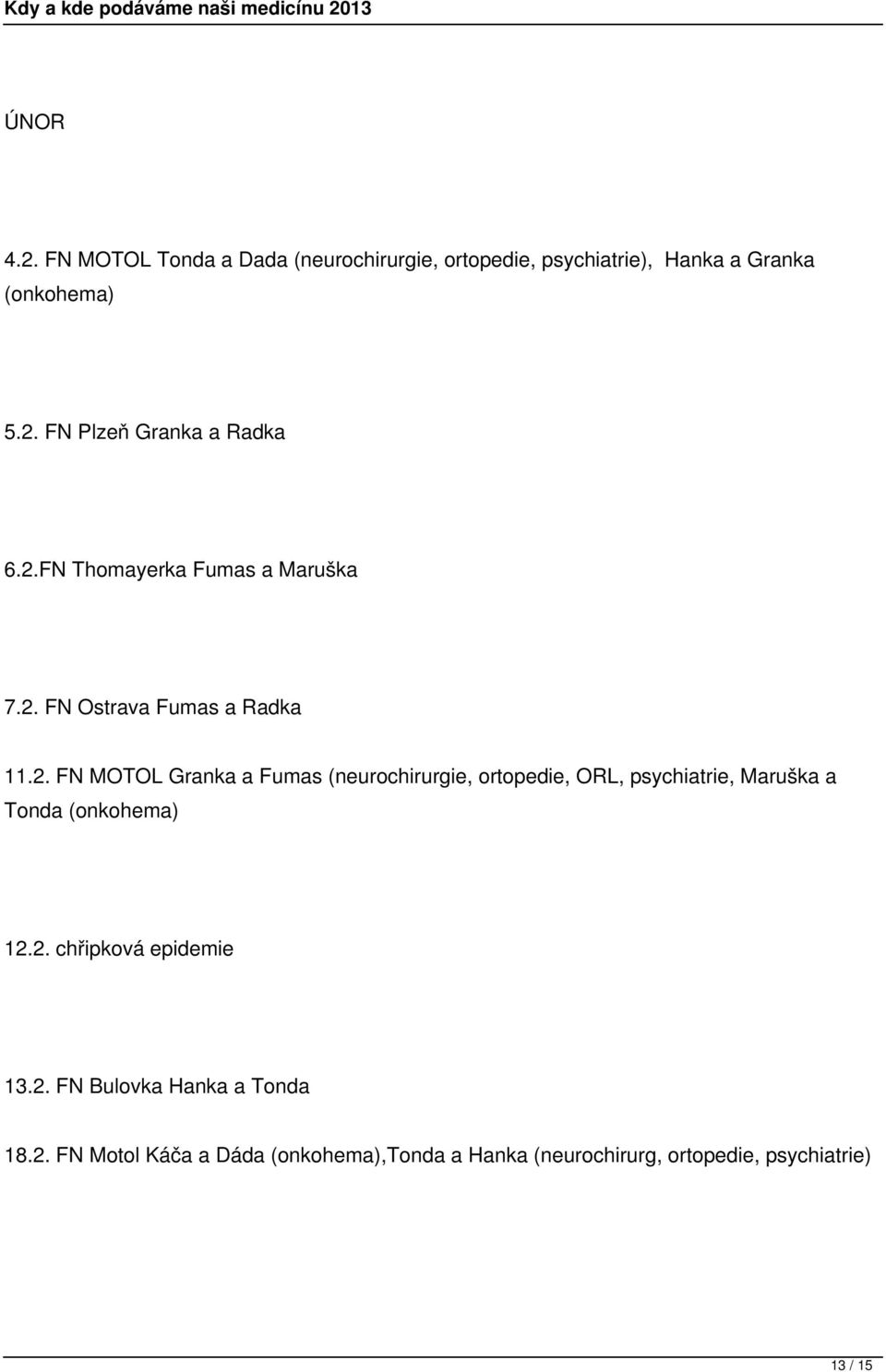 Kdy a kde podáváme naši medicínu 2013

ÚNOR

4.2. FN MOTOL Tonda a Dada (neurochirurgie, ortopedie, psychiatrie), Hanka a Granka (onkohema)

5.2. FN Plzeň Granka a Radka

6.2.FN Thomayerka Fumas a Maruška

7.2. FN Ostrava Fumas a Radka

11.2. FN MOTOL Granka a Fumas (neurochirurgie, ortopedie, ORL, psychiatrie, Maruška a Tonda (onkohema)

12.2. chřipková epidemie

13.2. FN Bulovka Hanka a Tonda

18.2. FN Motol Káča a Dáda (onkohema),Tonda a Hanka (neurochirurg, ortopedie, psychiatrie)

13 / 15